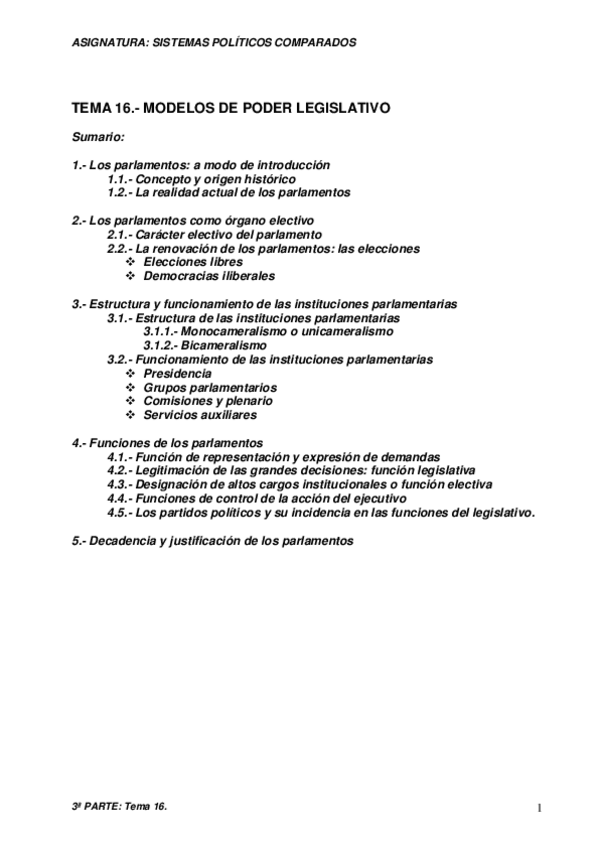 ASIGNATURA: SISTEMAS POLÍTICOS COMPARADOS

TEMA 16.- MODELOS DE PODER LEGISLATIVO

Sumario:

1.- Los parlamentos: a modo de introducción
1.1.- Concepto y origen histórico
1.2.- La realidad actual de los parlamentos

2.- Los parlamentos como órgano electivo
2.1.- Carácter electivo del parlamento
2.2.- La renovación de los parlamentos: las elecciones
❖ Elecciones libres
❖ Democracias iliberales

3.- Estructura y funcionamiento de las instituciones parlamentarias
3.1.- Estructura de las instituciones parlamentarias
3.1.1.- Monocameralismo o unicameralismo
3.1.2.- Bicameralismo
3.2.- Funcionamiento de las instituciones parlamentarias
❖ Presidencia
❖ Grupos parlamentarios
❖ Comisiones y plenario
❖ Servicios auxiliares

4.- Funciones de los parlamentos
4.1.- Función de representación y expresión de demandas
4.2.- Legitimación de las grandes decisiones: función legislativa
4.3.- Designación de altos cargos institucionales o función electiva
4.4.- Funciones de control de la acción del ejecutivo
4.5.- Los partidos políticos y su incidencia en las funciones del legislativo.

5.- Decadencia y justificación de los parlamentos

3ª PARTE: Tema 16.

1